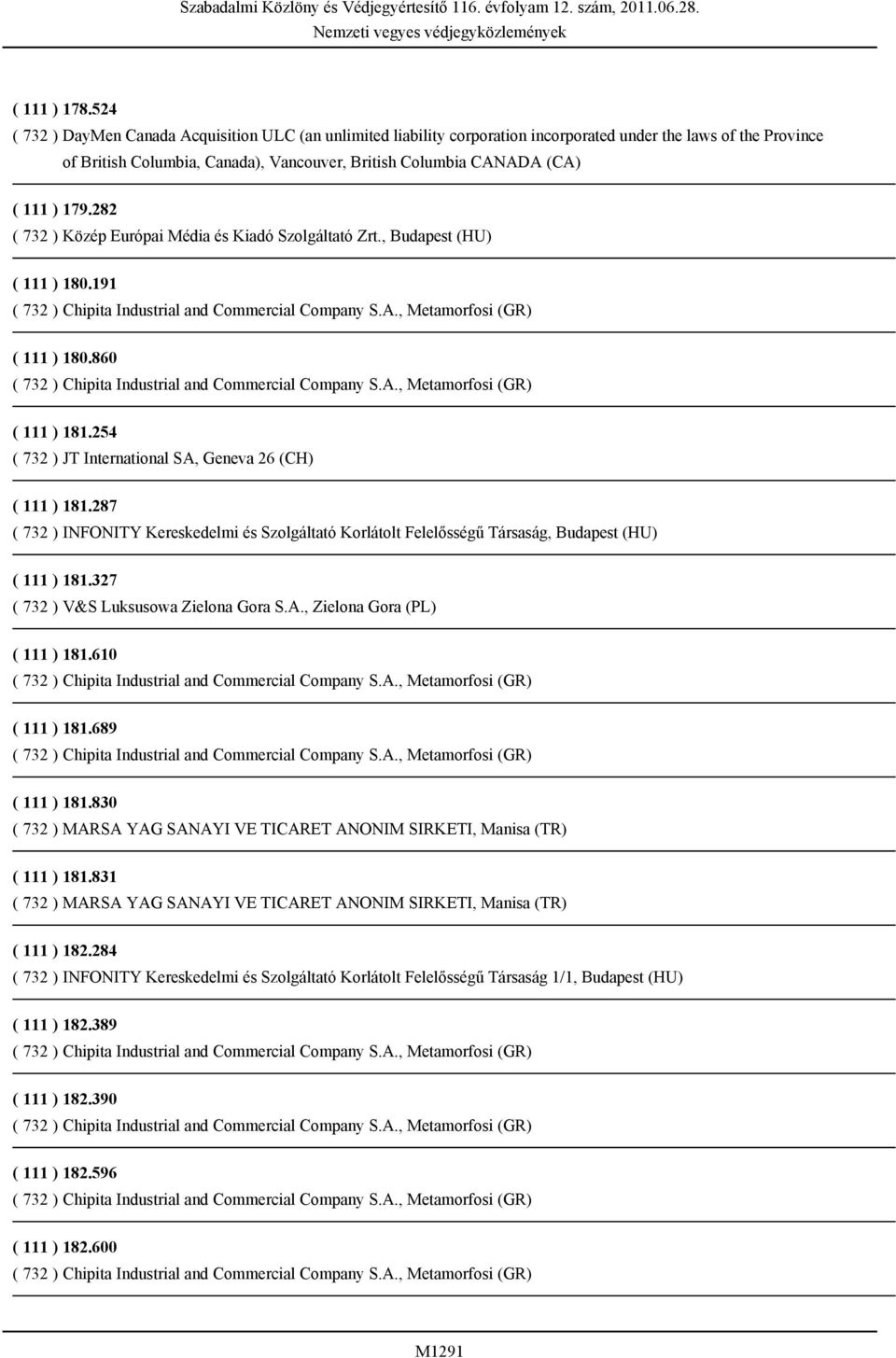 Szabadalmi Közlöny és Védjegyértesítő 116. évfolyam 12. szám, 2011.06.28.
Nemzeti vegyes védjegyközlemények

( 111 ) 178.524
( 732 ) DayMen Canada Acquisition ULC (an unlimited liability corporation incorporated under the laws of the Province of British Columbia, Canada), Vancouver, British Columbia CANADA (CA)

( 111 ) 179.282
( 732 ) Közép Európai Média és Kiadó Szolgáltató Zrt., Budapest (HU)

( 111 ) 180.191
( 732 ) Chipita Industrial and Commercial Company S.A., Metamorfosi (GR)

( 111 ) 180.860
( 732 ) Chipita Industrial and Commercial Company S.A., Metamorfosi (GR)

( 111 ) 181.254
( 732 ) JT International SA, Geneva 26 (CH)

( 111 ) 181.287
( 732 ) INFONITY Kereskedelmi és Szolgáltató Korlátolt Felelősségű Társaság, Budapest (HU)

( 111 ) 181.327
( 732 ) V&S Luksusowa Zielona Gora S.A., Zielona Gora (PL)

( 111 ) 181.610
( 732 ) Chipita Industrial and Commercial Company S.A., Metamorfosi (GR)

( 111 ) 181.689
( 732 ) Chipita Industrial and Commercial Company S.A., Metamorfosi (GR)

( 111 ) 181.830
( 732 ) MARSA YAG SANAYI VE TICARET ANONIM SIRKETI, Manisa (TR)

( 111 ) 181.831
( 732 ) MARSA YAG SANAYI VE TICARET ANONIM SIRKETI, Manisa (TR)

( 111 ) 182.284
( 732 ) INFONITY Kereskedelmi és Szolgáltató Korlátolt Felelősségű Társaság 1/1, Budapest (HU)

( 111 ) 182.389
( 732 ) Chipita Industrial and Commercial Company S.A., Metamorfosi (GR)

( 111 ) 182.390
( 732 ) Chipita Industrial and Commercial Company S.A., Metamorfosi (GR)

( 111 ) 182.596
( 732 ) Chipita Industrial and Commercial Company S.A., Metamorfosi (GR)

( 111 ) 182.600
( 732 ) Chipita Industrial and Commercial Company S.A., Metamorfosi (GR)

M1291